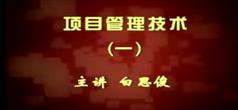 项目管理技术

（一）

主讲 白思俊